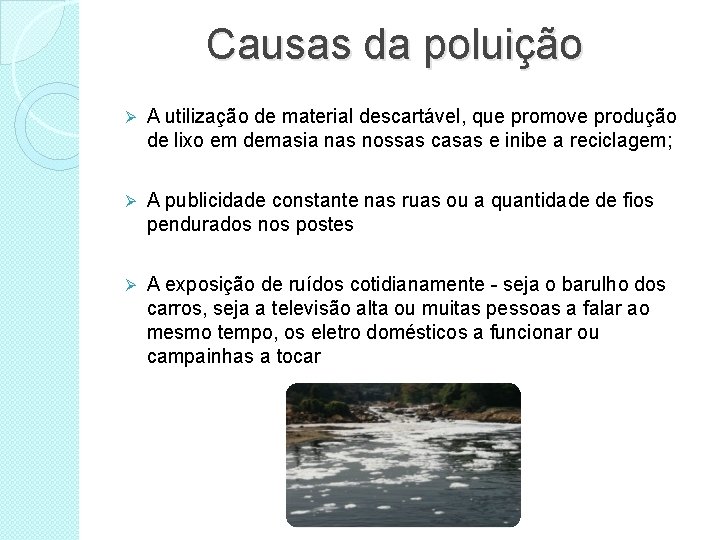 Causas da poluição

➢ A utilização de material descartável, que promove produção de lixo em demasia nas nossas casas e inibe a reciclagem;

➢ A publicidade constante nas ruas ou a quantidade de fios pendurados nos postes

➢ A exposição de ruídos cotidianamente - seja o barulho dos carros, seja a televisão alta ou muitas pessoas a falar ao mesmo tempo, os eletro domésticos a funcionar ou campainhas a tocar